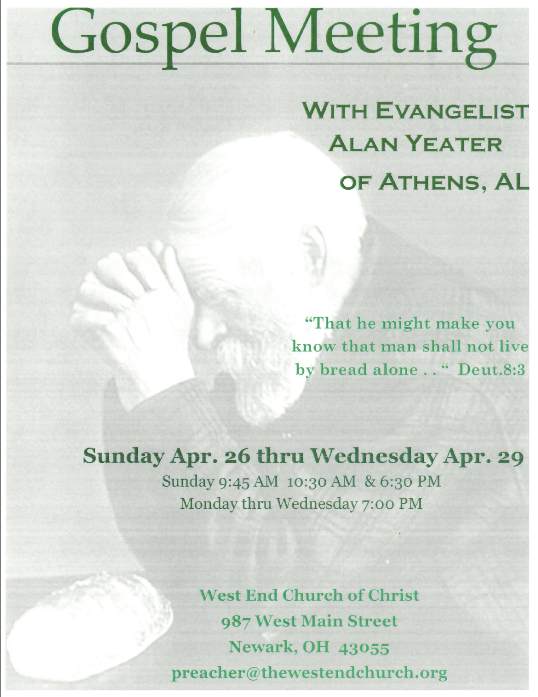 Gospel Meeting

WITH EVANGELIST
ALAN YEATER
OF ATHENS, AL

"That he might make you know that man shall not live by bread alone . . " Deut.8:3

Sunday Apr. 26 thru Wednesday Apr. 29
Sunday 9:45 AM 10:30 AM & 6:30 PM
Monday thru Wednesday 7:00 PM

West End Church of Christ
987 West Main Street
Newark, OH 43055
preacher@thewestendchurch.org